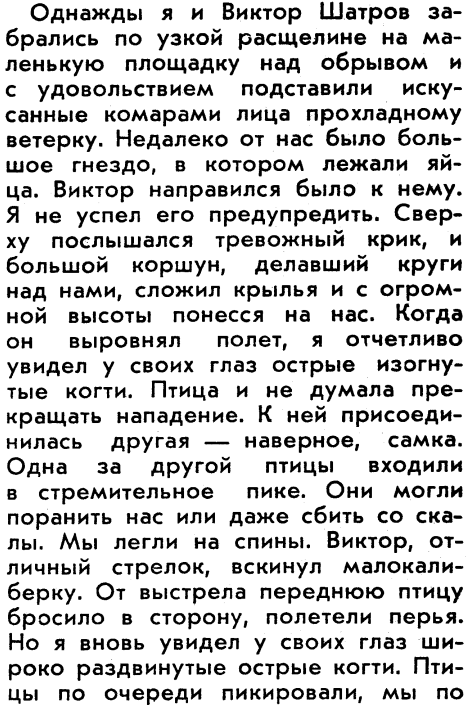 Однажды я и Виктор Шатров забрались по узкой расщелине на маленькую площадку над обрывом и с удовольствием подставили искусанные комарами лица прохладному ветерку. Недалеко от нас было большое гнездо, в котором лежали яйца. Виктор направился было к нему. Я не успел его предупредить. Сверху послышался тревожный крик, и большой коршун, делавший круги над нами, сложил крылья и с огромной высоты понесся на нас. Когда он выровнял полет, я отчетливо увидел у своих глаз острые изогнутые когти. Птица и не думала прекращать нападение. К ней присоединилась другая — наверное, самка. Одна за другой птицы входили в стремительное пике. Они могли поранить нас или даже сбить со скалы. Мы легли на спины. Виктор, отличный стрелок, вскинул малокалиберку. От выстрела переднюю птицу бросило в сторону, полетели перья. Но я вновь увидел у своих глаз широко раздвинутые острые когти. Птицы по очереди пикировали, мы по